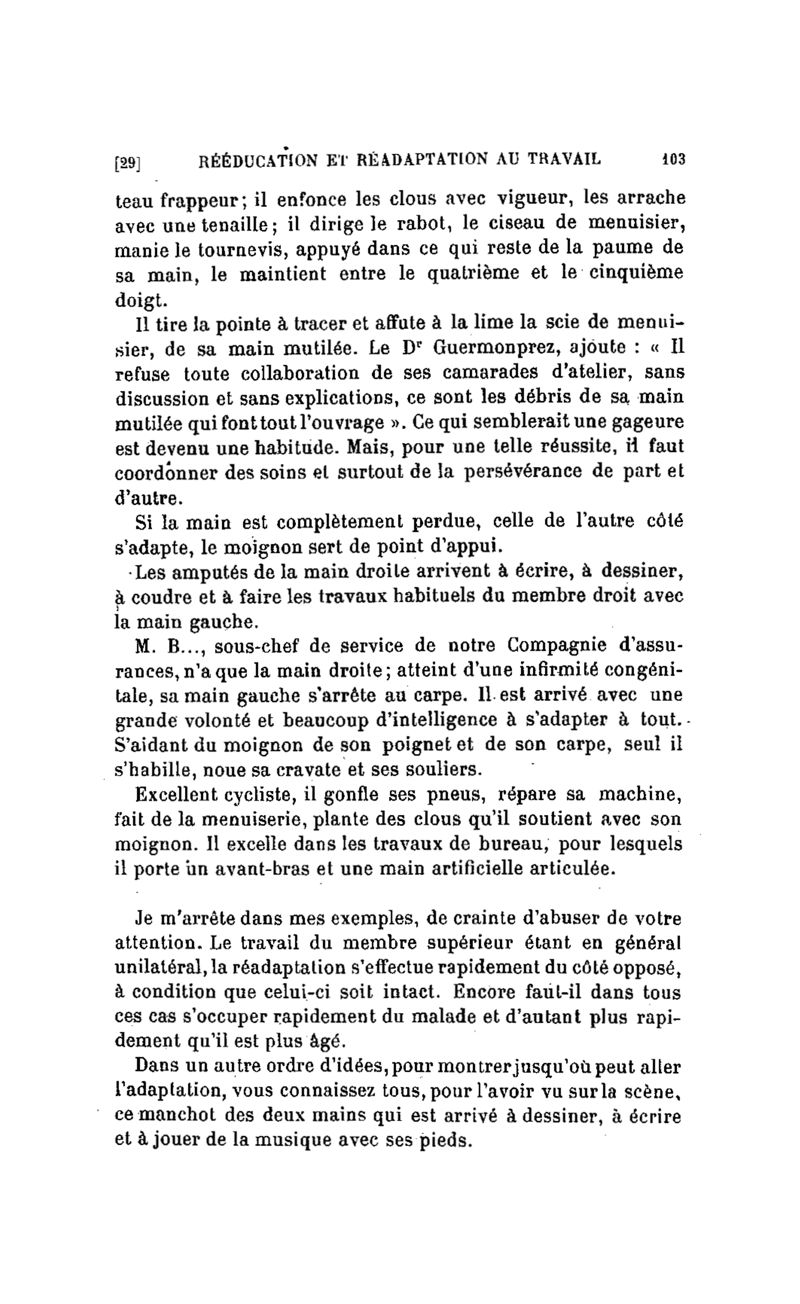 [29] RÉÉDUCATION ET RÉADAPTATION AU TRAVAIL 103

teau frappeur; il enfonce les clous avec vigueur, les arrache avec une tenaille; il dirige le rabot, le ciseau de menuisier, manie le tournevis, appuyé dans ce qui reste de la paume de sa main, le maintient entre le quatrième et le cinquième doigt.

Il tire la pointe à tracer et affute à la lime la scie de menuisier, de sa main mutilée. Le Dr Guermonprez, ajoute : « Il refuse toute collaboration de ses camarades d'atelier, sans discussion et sans explications, ce sont les débris de sa main mutilée qui font tout l'ouvrage ». Ce qui semblerait une gageure est devenu une habitude. Mais, pour une telle réussite, il faut coordonner des soins et surtout de la persévérance de part et d'autre.

Si la main est complètement perdue, celle de l'autre côté s'adapte, le moignon sert de point d'appui.

Les amputés de la main droite arrivent à écrire, à dessiner, à coudre et à faire les travaux habituels du membre droit avec la main gauche.

M. B..., sous-chef de service de notre Compagnie d'assurances, n'a que la main droite; atteint d'une infirmité congénitale, sa main gauche s'arrête au carpe. Il est arrivé avec une grande volonté et beaucoup d'intelligence à s'adapter à tout. S'aidant du moignon de son poignet et de son carpe, seul il s'habille, noue sa cravate et ses souliers.

Excellent cycliste, il gonfle ses pneus, répare sa machine, fait de la menuiserie, plante des clous qu'il soutient avec son moignon. Il excelle dans les travaux de bureau, pour lesquels il porte un avant-bras et une main artificielle articulée.

Je m'arrête dans mes exemples, de crainte d'abuser de votre attention. Le travail du membre supérieur étant en général unilatéral, la réadaptation s'effectue rapidement du côté opposé, à condition que celui-ci soit intact. Encore faut-il dans tous ces cas s'occuper rapidement du malade et d'autant plus rapidement qu'il est plus âgé.

Dans un autre ordre d'idées, pour montrer jusqu'où peut aller l'adaptation, vous connaissez tous, pour l'avoir vu sur la scène, ce manchot des deux mains qui est arrivé à dessiner, à écrire et à jouer de la musique avec ses pieds.